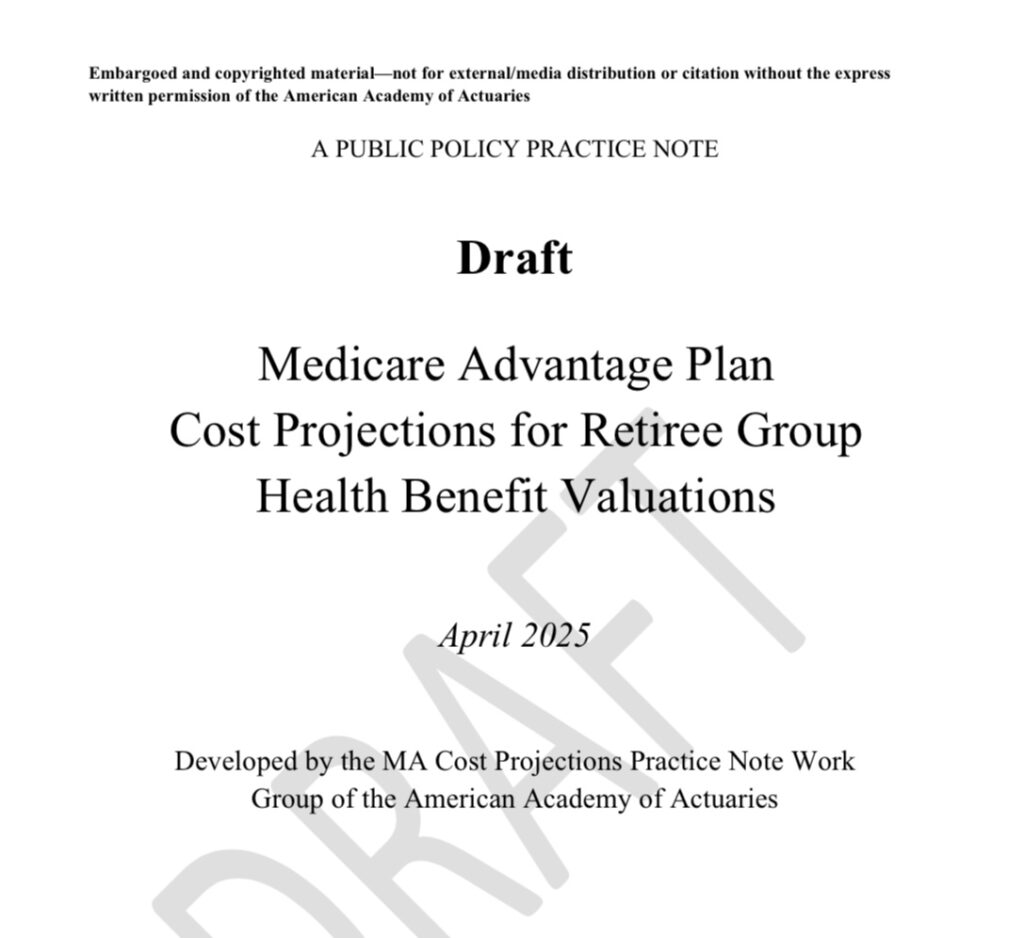 Embargoed and copyrighted material—not for external/media distribution or citation without the express written permission of the American Academy of Actuaries

A PUBLIC POLICY PRACTICE NOTE

Draft

Medicare Advantage Plan Cost Projections for Retiree Group Health Benefit Valuations

April 2025

Developed by the MA Cost Projections Practice Note Work Group of the American Academy of Actuaries

DRAFT